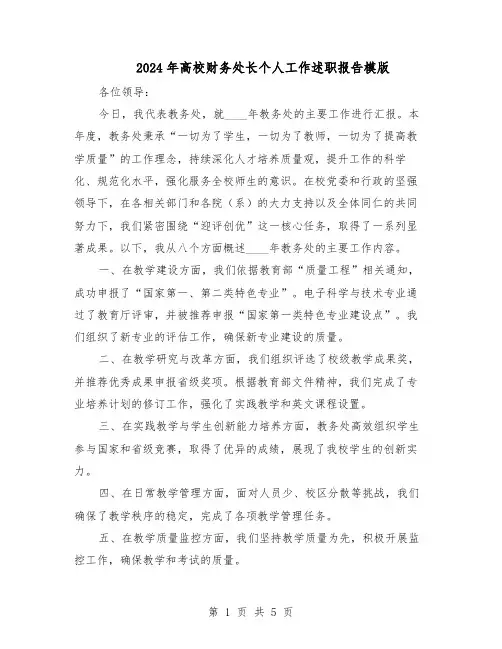 2024年高校财务处长个人工作述职报告模版

各位领导：

今日，我代表教务处，就____年教务处的主要工作进行汇报。本年度，教务处秉承“一切为了学生，一切为了教师，一切为了提高教学质量”的工作理念，持续深化人才培养质量观，提升工作的科学化、规范化水平，强化服务全校师生的意识。在校党委和行政的坚强领导下，在各相关部门和各院（系）的大力支持以及全体同仁的共同努力下，我们紧密围绕“迎评创优”这一核心任务，取得了一系列显著成果。以下，我从八个方面概述____年教务处的主要工作内容。

一、在教学建设方面，我们依据教育部“质量工程”相关通知，成功申报了“国家第一、第二类特色专业”。电子科学与技术专业通过了教育厅评审，并被推荐申报“国家第一类特色专业建设点”。我们组织了新专业的评估工作，确保新专业建设的质量。

二、在教学研究与改革方面，我们组织评选了校级教学成果奖，并推荐优秀成果申报省级奖项。根据教育部文件精神，我们完成了专业培养计划的修订工作，强化了实践教学和英文课程设置。

三、在实践教学与学生创新能力培养方面，教务处高效组织学生参与国家和省级竞赛，取得了优异的成绩，展现了我校学生的创新实力。

四、在日常教学管理方面，面对人员少、校区分散等挑战，我们确保了教学秩序的稳定，完成了各项教学管理任务。

五、在教学质量监控方面，我们坚持教学质量为先，积极开展监控工作，确保教学和考试的质量。

第 1 页 共 5 页